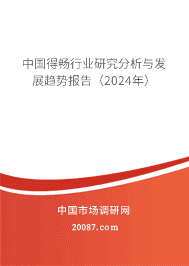 中国得畅行业研究分析与发展趋势报告（2024年）

中国市场调研网

20087.com